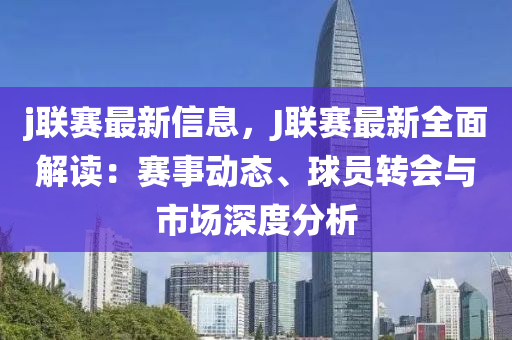 j联赛最新信息，J联赛最新全面解读：赛事动态、球员转会与市场深度分析